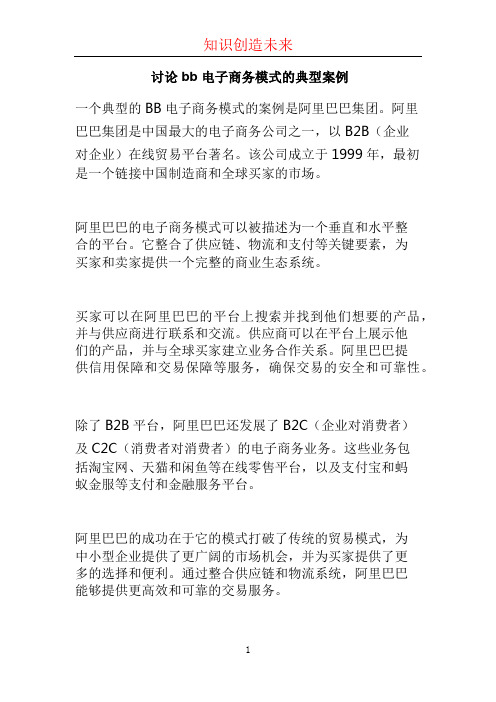 知识创造未来

讨论 bb 电子商务模式的典型案例

一个典型的 BB 电子商务模式的案例是阿里巴巴集团。阿里巴巴集团是中国最大的电子商务公司之一，以 B2B（企业对企业）在线贸易平台著名。该公司成立于 1999 年，最初是一个链接中国制造商和全球买家的市场。

阿里巴巴的电子商务模式可以被描述为一个垂直和水平整合的平台。它整合了供应链、物流和支付等关键要素，为买家和卖家提供一个完整的商业生态系统。

买家可以在阿里巴巴的平台上搜索并找到他们想要的产品，并与供应商进行联系和交流。供应商可以在平台上展示他们的产品，并与全球买家建立业务合作关系。阿里巴巴提供信用保障和交易保障等服务，确保交易的安全和可靠性。

除了 B2B 平台，阿里巴巴还发展了 B2C（企业对消费者）及 C2C（消费者对消费者）的电子商务业务。这些业务包括淘宝网、天猫和闲鱼等在线零售平台，以及支付宝和蚂蚁金服等支付和金融服务平台。

阿里巴巴的成功在于它的模式打破了传统的贸易模式，为中小型企业提供了更广阔的市场机会，并为买家提供了更多的选择和便利。通过整合供应链和物流系统，阿里巴巴能够提供更高效和可靠的交易服务。

1